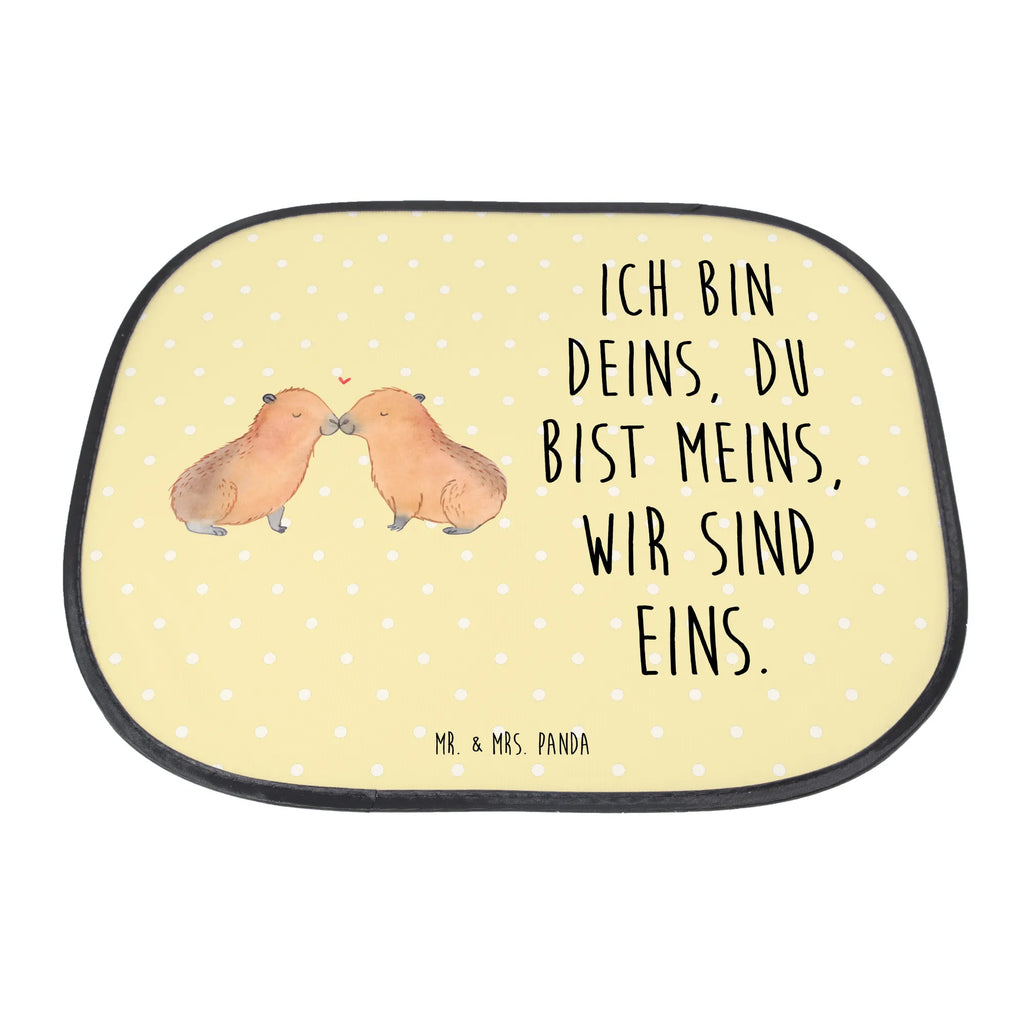 ICH BIN DEINS, DU BIST MEINS, WIR SIND EINS.

MR. & MRS. PANDA